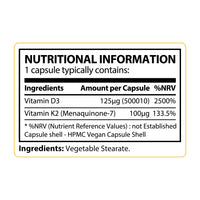 NUTRITIONAL INFORMATION
1 capsule typically contains:

| Ingredients | Amount per Capsule | %NRV |
|---|---|---|
| Vitamin D3 | 125μg (500010) | 2500% |
| Vitamin K2 (Menaquinone-7) | 100μg | 133.5% |

* %NRV (Nutrient Reference Values) : not Established
Capsule shell - HPMC Vegan Capsule Shell

Ingredients: Vegetable Stearate.